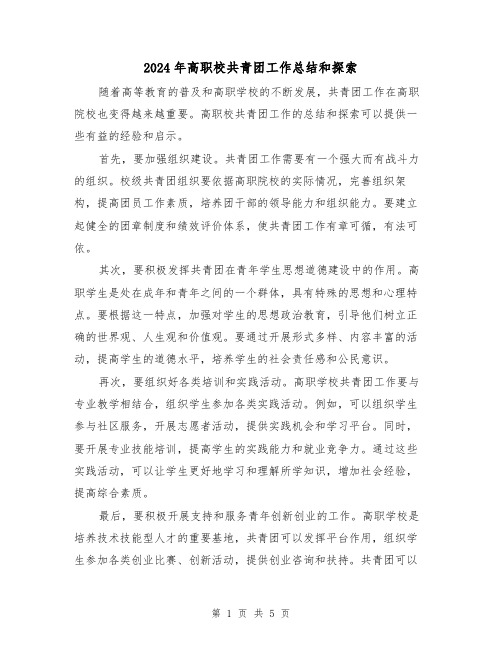 2024年高职校共青团工作总结和探索

随着高等教育的普及和高职学校的不断发展，共青团工作在高职院校也变得越来越重要。高职校共青团工作的总结和探索可以提供一些有益的经验和启示。

首先，要加强组织建设。共青团工作需要有一个强大而有战斗力的组织。校级共青团组织要依据高职院校的实际情况，完善组织架构，提高团员工作素质，培养团干部的领导能力和组织能力。要建立起健全的团章制度和绩效评价体系，使共青团工作有章可循，有法可依。

其次，要积极发挥共青团在青年学生思想道德建设中的作用。高职学生是处在成年和青年之间的一个群体，具有特殊的思想和心理特点。要根据这一特点，加强对学生的思想政治教育，引导他们树立正确的世界观、人生观和价值观。要通过开展形式多样、内容丰富的活动，提高学生的道德水平，培养学生的社会责任感和公民意识。

再次，要组织好各类培训和实践活动。高职学校共青团工作要与专业教学相结合，组织学生参加各类实践活动。例如，可以组织学生参与社区服务，开展志愿者活动，提供实践机会和学习平台。同时，要开展专业技能培训，提高学生的实践能力和就业竞争力。通过这些实践活动，可以让学生更好地学习和理解所学知识，增加社会经验，提高综合素质。

最后，要积极开展支持和服务青年创新创业的工作。高职学校是培养技术技能型人才的重要基地，共青团可以发挥平台作用，组织学生参加各类创业比赛、创新活动，提供创业咨询和扶持。共青团可以

第 1 页 共 5 页